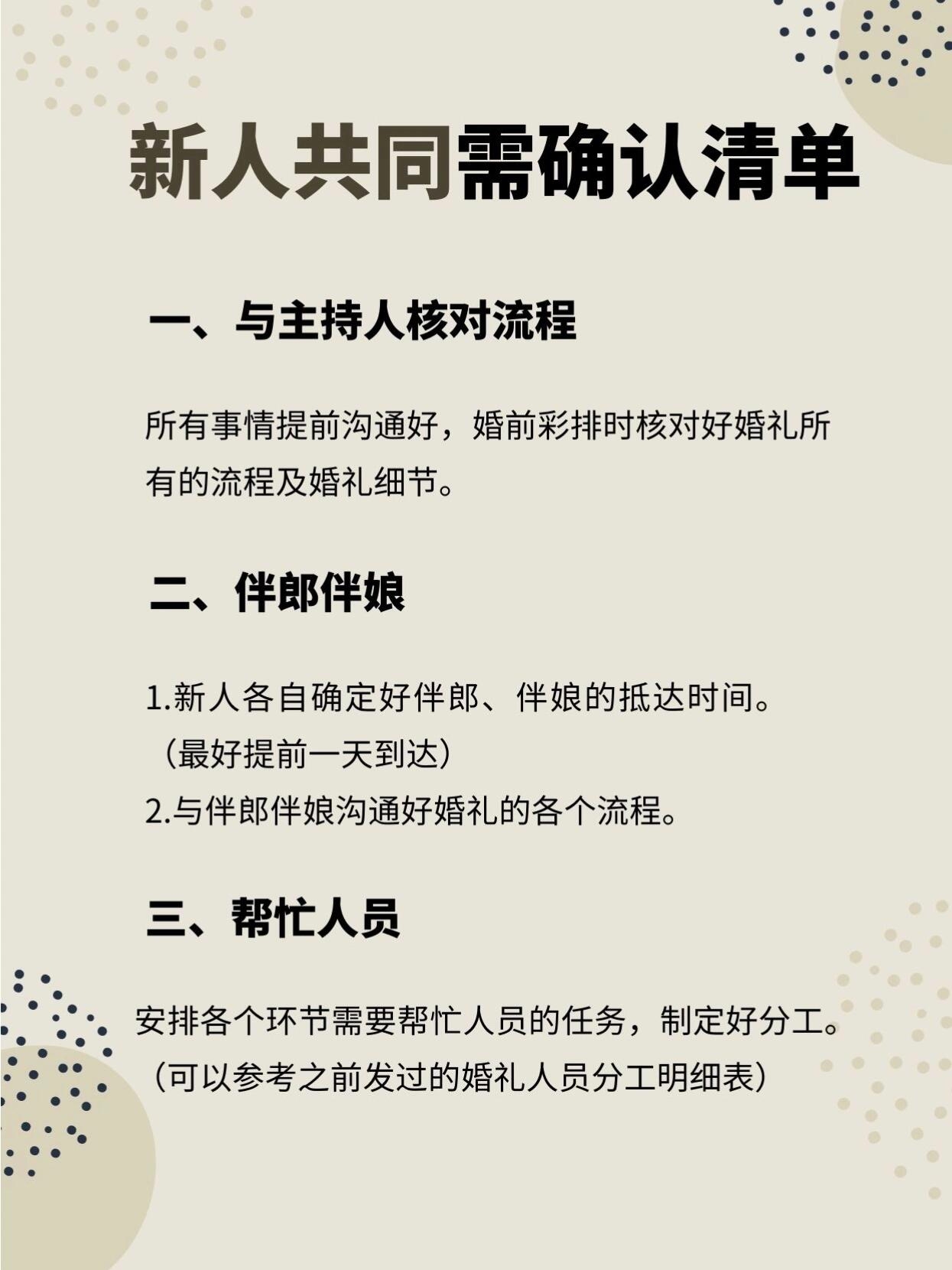 新人共同需确认清单

一、与主持人核对流程

所有事情提前沟通好，婚前彩排时核对好婚礼所有的流程及婚礼细节。

二、伴郎伴娘

1.新人各自确定好伴郎、伴娘的抵达时间。
（最好提前一天到达）
2.与伴郎伴娘沟通好婚礼的各个流程。

三、帮忙人员

安排各个环节需要帮忙人员的任务，制定好分工。
（可以参考之前发过的婚礼人员分工明细表）